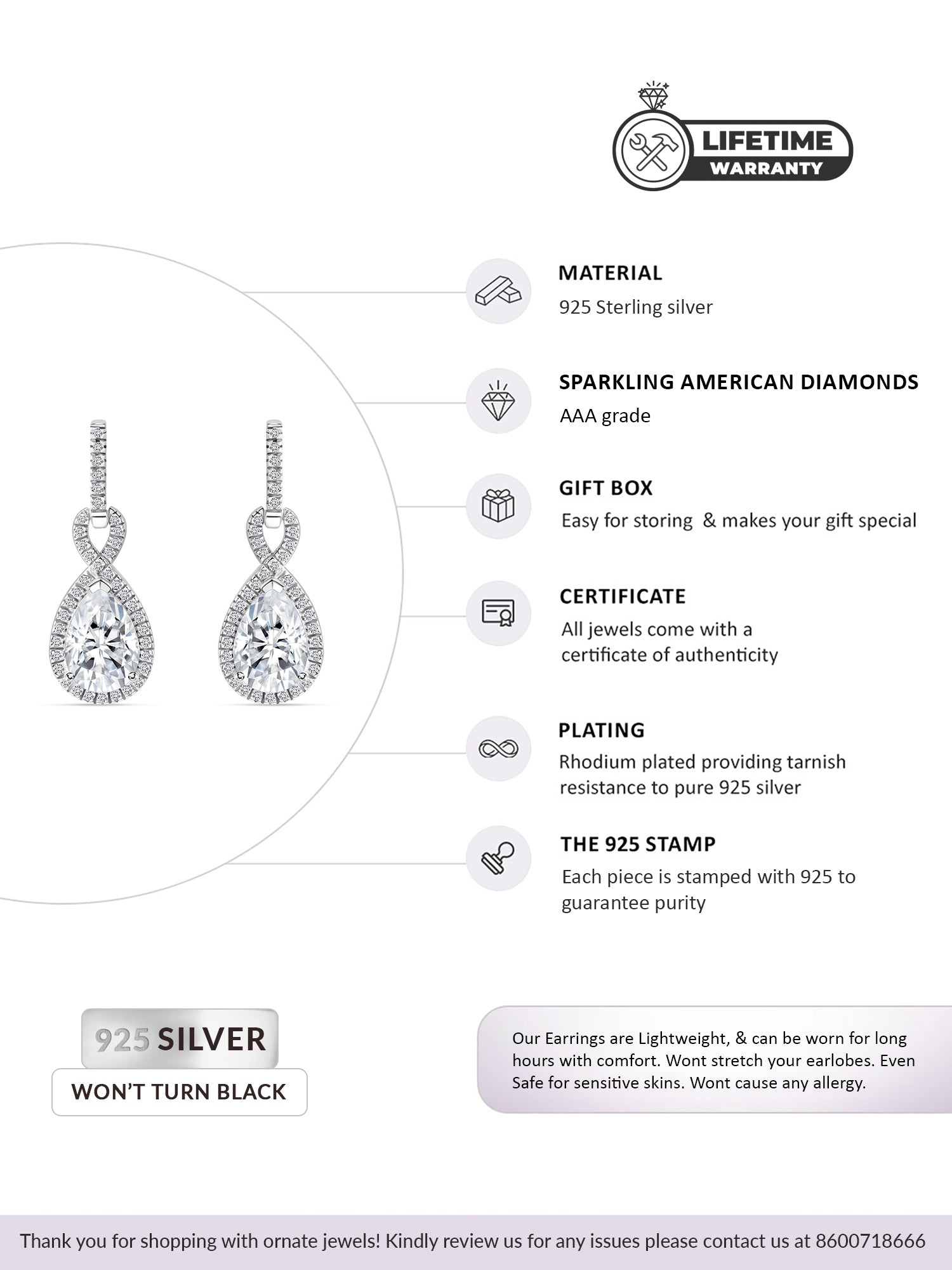 LIFETIME
WARRANTY

MATERIAL
925 Sterling silver

SPARKLING AMERICAN DIAMONDS
AAA grade

GIFT BOX
Easy for storing & makes your gift special

CERTIFICATE
All jewels come with a certificate of authenticity

PLATING
Rhodium plated providing tarnish resistance to pure 925 silver

THE 925 STAMP
Each piece is stamped with 925 to guarantee purity

925 SILVER
WON'T TURN BLACK

Our Earrings are Lightweight, & can be worn for long hours with comfort. Wont stretch your earlobes. Even Safe for sensitive skins. Wont cause any allergy.

Thank you for shopping with ornate jewels! Kindly review us for any issues please contact us at 8600718666